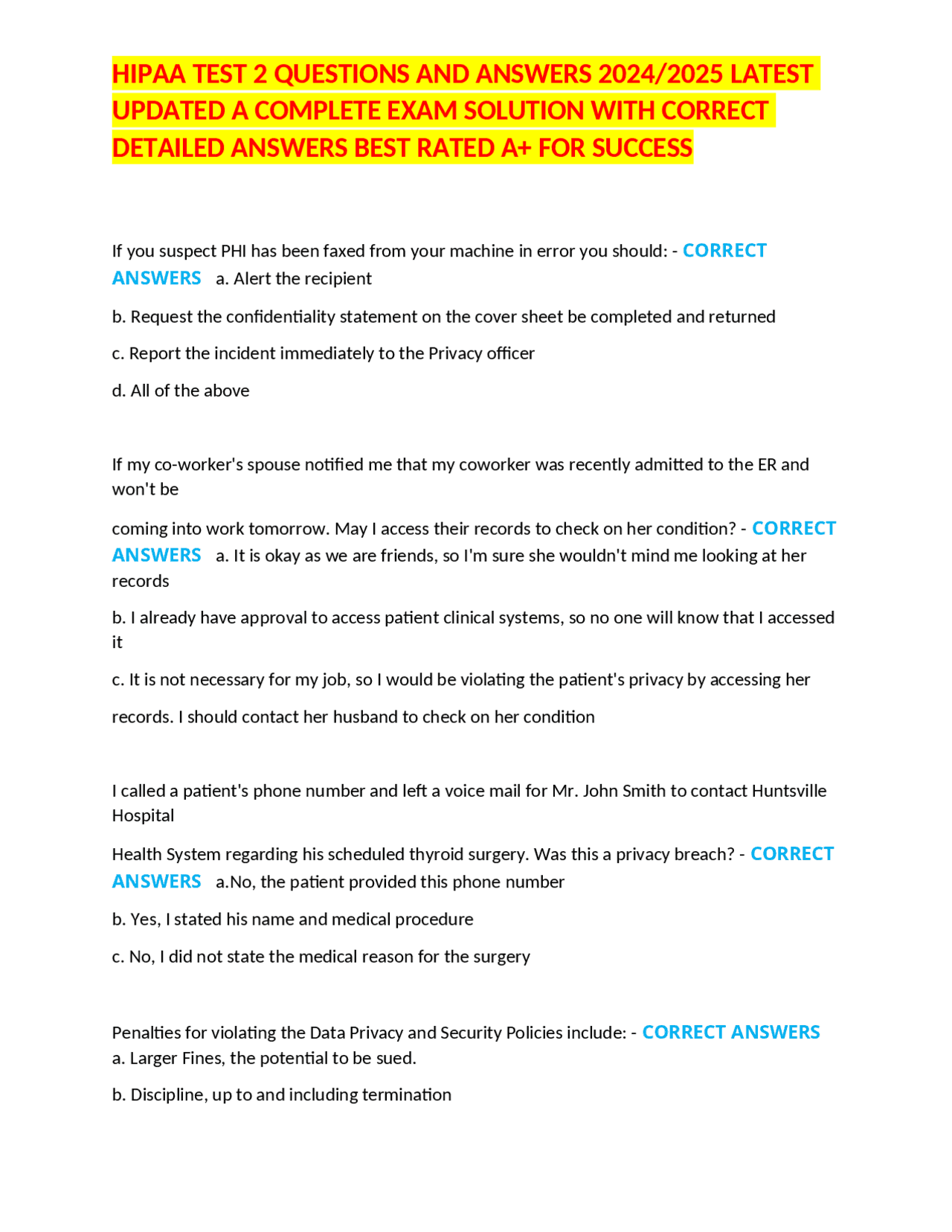 HIPAA TEST 2 QUESTIONS AND ANSWERS 2024/2025 LATEST UPDATED A COMPLETE EXAM SOLUTION WITH CORRECT DETAILED ANSWERS BEST RATED A+ FOR SUCCESS

If you suspect PHI has been faxed from your machine in error you should: - CORRECT ANSWERS a. Alert the recipient

b. Request the confidentiality statement on the cover sheet be completed and returned

c. Report the incident immediately to the Privacy officer

d. All of the above

If my co-worker's spouse notified me that my coworker was recently admitted to the ER and won't be

coming into work tomorrow. May I access their records to check on her condition? - CORRECT ANSWERS a. It is okay as we are friends, so I'm sure she wouldn't mind me looking at her records

b. I already have approval to access patient clinical systems, so no one will know that I accessed it

c. It is not necessary for my job, so I would be violating the patient's privacy by accessing her

records. I should contact her husband to check on her condition

I called a patient's phone number and left a voice mail for Mr. John Smith to contact Huntsville Hospital

Health System regarding his scheduled thyroid surgery. Was this a privacy breach? - CORRECT ANSWERS a.No, the patient provided this phone number

b. Yes, I stated his name and medical procedure

c. No, I did not state the medical reason for the surgery

Penalties for violating the Data Privacy and Security Policies include: - CORRECT ANSWERS a. Larger Fines, the potential to be sued.

b. Discipline, up to and including termination